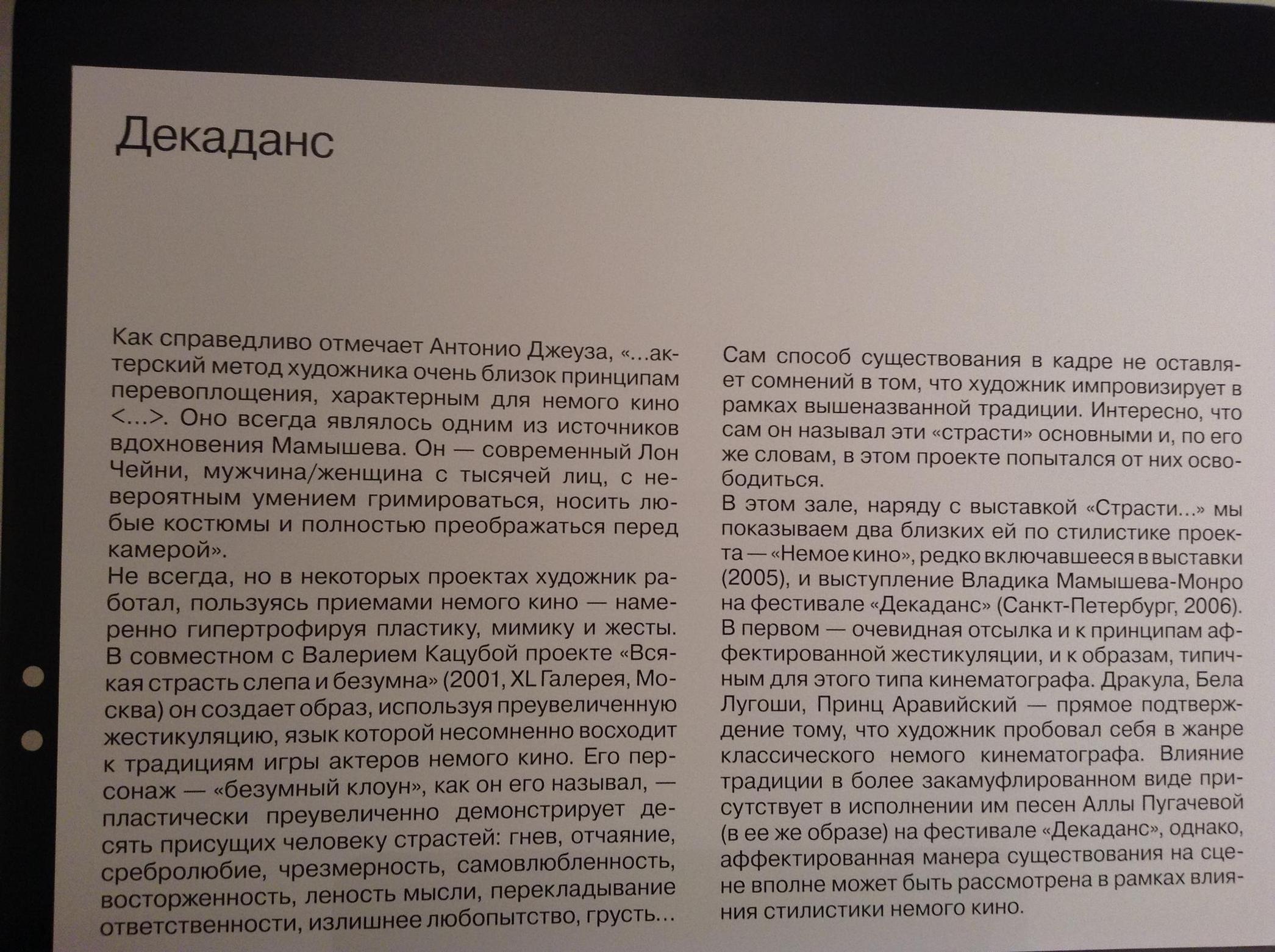 Декаданс

Как справедливо отмечает Антонио Джеуза, «...актерский метод художника очень близок принципам перевоплощения, характерным для немого кино <...>. Оно всегда являлось одним из источников вдохновения Мамышева. Он — современный Лон Чейни, мужчина/женщина с тысячей лиц, с невероятным умением гримироваться, носить любые костюмы и полностью преображаться перед камерой».
Не всегда, но в некоторых проектах художник работал, пользуясь приемами немого кино — намеренно гипертрофируя пластику, мимику и жесты. В совместном с Валерием Кацубой проекте «Всякая страсть слепа и безумна» (2001, XL Галерея, Москва) он создает образ, используя преувеличенную жестикуляцию, язык которой несомненно восходит к традициям игры актеров немого кино. Его персонаж — «безумный клоун», как он его называл, — пластически преувеличенно демонстрирует десять присущих человеку страстей: гнев, отчаяние, сребролюбие, чрезмерность, самовлюбленность, восторженность, леность мысли, перекладывание ответственности, излишнее любопытство, грусть...

Сам способ существования в кадре не оставляет сомнений в том, что художник импровизирует в рамках вышеназванной традиции. Интересно, что сам он называл эти «страсти» основными и, по его же словам, в этом проекте попытался от них освободиться.
В этом зале, наряду с выставкой «Страсти...» мы показываем два близких ей по стилистике проекта — «Немое кино», редко включавшееся в выставки (2005), и выступление Владика Мамышева-Монро на фестивале «Декаданс» (Санкт-Петербург, 2006). В первом — очевидная отсылка и к принципам аффектированной жестикуляции, и к образам, типичным для этого типа кинематографа. Дракула, Бела Лугоши, Принц Аравийский — прямое подтверждение тому, что художник пробовал себя в жанре классического немого кинематографа. Влияние традиции в более закамуфлированном виде присутствует в исполнении им песен Аллы Пугачевой (в ее же образе) на фестивале «Декаданс», однако, аффектированная манера существования на сцене вполне может быть рассмотрена в рамках влияния стилистики немого кино.